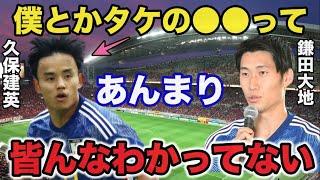 僕とかタケの●●って

久保建英

鎌田大地

あんまり

皆んなわかってない